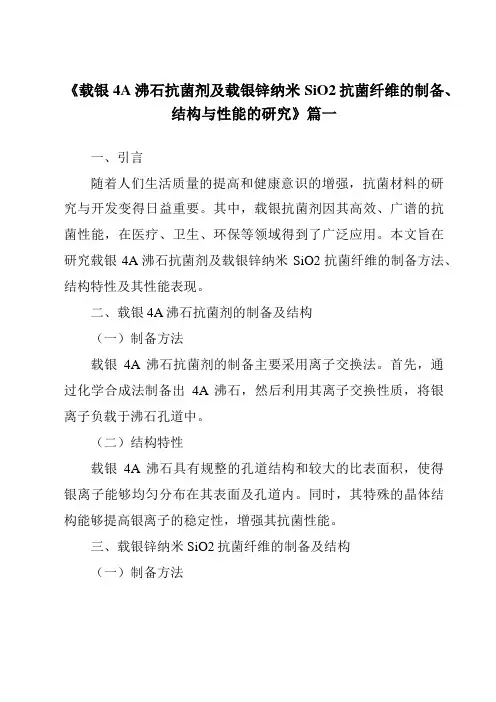 《载银 4A 沸石抗菌剂及载银锌纳米 SiO2 抗菌纤维的制备、结构与性能的研究》篇一

一、引言

随着人们生活质量的提高和健康意识的增强，抗菌材料的研究与开发变得日益重要。其中，载银抗菌剂因其高效、广谱的抗菌性能，在医疗、卫生、环保等领域得到了广泛应用。本文旨在研究载银 4A 沸石抗菌剂及载银锌纳米 SiO2 抗菌纤维的制备方法、结构特性及其性能表现。

二、载银 4A 沸石抗菌剂的制备及结构

（一）制备方法

载银 4A 沸石抗菌剂的制备主要采用离子交换法。首先，通过化学合成法制备出 4A 沸石，然后利用其离子交换性质，将银离子负载于沸石孔道中。

（二）结构特性

载银 4A 沸石具有规整的孔道结构和较大的比表面积，使得银离子能够均匀分布在其表面及孔道内。同时，其特殊的晶体结构能够提高银离子的稳定性，增强其抗菌性能。

三、载银锌纳米 SiO2 抗菌纤维的制备及结构

（一）制备方法